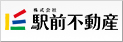 株式会社
駅前不動産